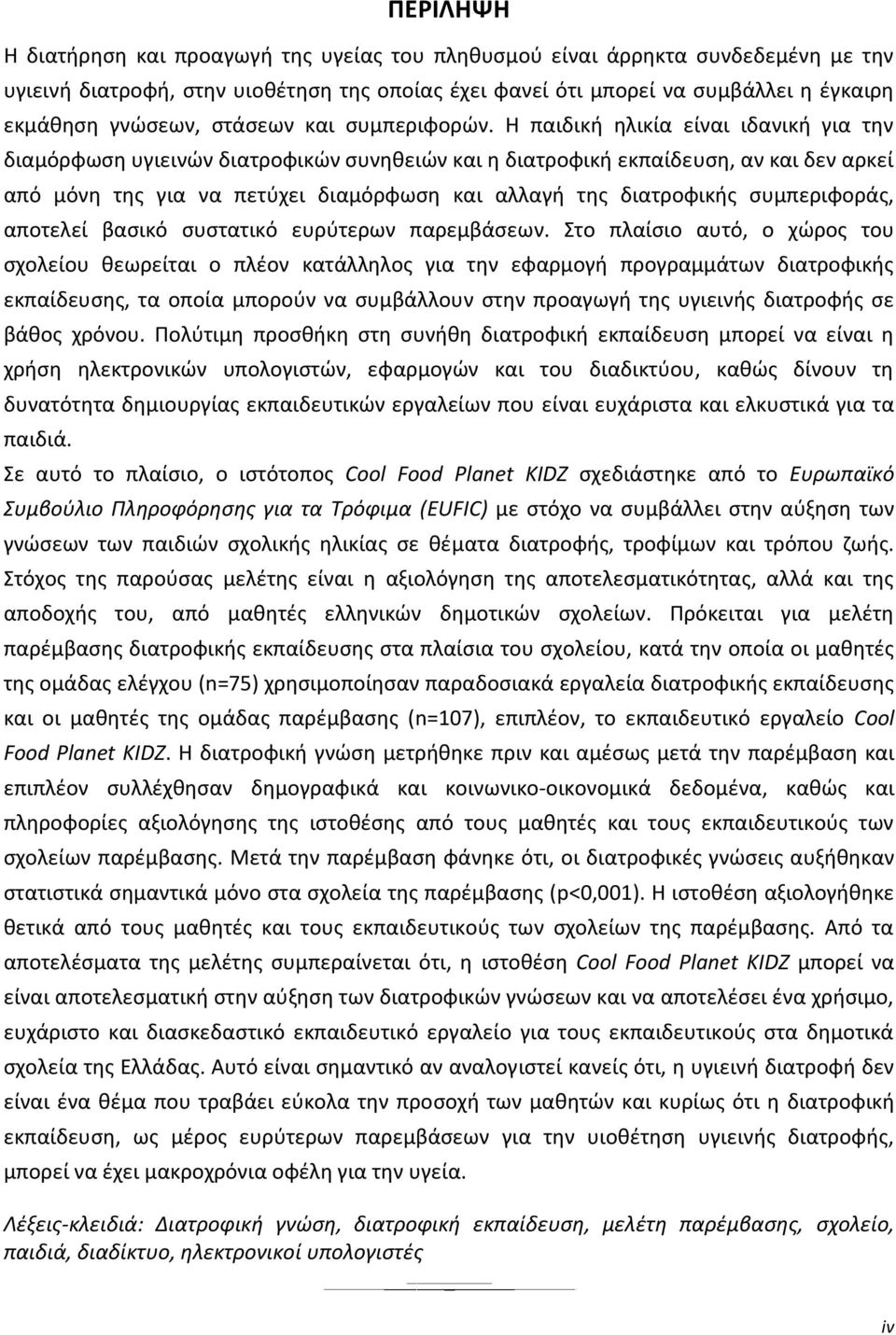 ΠΕΡΙΛΗΨΗ

Η διατήρηση και προαγωγή της υγείας του πληθυσμού είναι άρρηκτα συνδεδεμένη με την υγιεινή διατροφή, στην υιοθέτηση της οποίας έχει φανεί ότι μπορεί να συμβάλλει η έγκαιρη εκμάθηση γνώσεων, στάσεων και συμπεριφορών. Η παιδική ηλικία είναι ιδανική για την διαμόρφωση υγιεινών διατροφικών συνηθειών και η διατροφική εκπαίδευση, αν και δεν αρκεί από μόνη της για να πετύχει διαμόρφωση και αλλαγή της διατροφικής συμπεριφοράς, αποτελεί βασικό συστατικό ευρύτερων παρεμβάσεων. Στο πλαίσιο αυτό, ο χώρος του σχολείου θεωρείται ο πλέον κατάλληλος για την εφαρμογή προγραμμάτων διατροφικής εκπαίδευσης, τα οποία μπορούν να συμβάλλουν στην προαγωγή της υγιεινής διατροφής σε βάθος χρόνου. Πολύτιμη προσθήκη στη συνήθη διατροφική εκπαίδευση μπορεί να είναι η χρήση ηλεκτρονικών υπολογιστών, εφαρμογών και του διαδικτύου, καθώς δίνουν τη δυνατότητα δημιουργίας εκπαιδευτικών εργαλείων που είναι ευχάριστα και ελκυστικά για τα παιδιά.

Σε αυτό το πλαίσιο, ο ιστότοπος Cool Food Planet KIDZ σχεδιάστηκε από το Ευρωπαϊκό Συμβούλιο Πληροφόρησης για τα Τρόφιμα (EUFIC) με στόχο να συμβάλλει στην αύξηση των γνώσεων των παιδιών σχολικής ηλικίας σε θέματα διατροφής, τροφίμων και τρόπου ζωής. Στόχος της παρούσας μελέτης είναι η αξιολόγηση της αποτελεσματικότητας, αλλά και της αποδοχής του, από μαθητές ελληνικών δημοτικών σχολείων. Πρόκειται για μελέτη παρέμβασης διατροφικής εκπαίδευσης στα πλαίσια του σχολείου, κατά την οποία οι μαθητές της ομάδας ελέγχου (n=75) χρησιμοποίησαν παραδοσιακά εργαλεία διατροφικής εκπαίδευσης και οι μαθητές της ομάδας παρέμβασης (n=107), επιπλέον, το εκπαιδευτικό εργαλείο Cool Food Planet KIDZ. Η διατροφική γνώση μετρήθηκε πριν και αμέσως μετά την παρέμβαση και επιπλέον συλλέχθησαν δημογραφικά και κοινωνικο-οικονομικά δεδομένα, καθώς και πληροφορίες αξιολόγησης της ιστοθέσης από τους μαθητές και τους εκπαιδευτικούς των σχολείων παρέμβασης. Μετά την παρέμβαση φάνηκε ότι, οι διατροφικές γνώσεις αυξήθηκαν στατιστικά σημαντικά μόνο στα σχολεία της παρέμβασης (p<0,001). Η ιστοθέση αξιολογήθηκε θετικά από τους μαθητές και τους εκπαιδευτικούς των σχολείων της παρέμβασης. Από τα αποτελέσματα της μελέτης συμπεραίνεται ότι, η ιστοθέση Cool Food Planet KIDZ μπορεί να είναι αποτελεσματική στην αύξηση των διατροφικών γνώσεων και να αποτελέσει ένα χρήσιμο, ευχάριστο και διασκεδαστικό εκπαιδευτικό εργαλείο για τους εκπαιδευτικούς στα δημοτικά σχολεία της Ελλάδας. Αυτό είναι σημαντικό αν αναλογιστεί κανείς ότι, η υγιεινή διατροφή δεν είναι ένα θέμα που τραβάει εύκολα την προσοχή των μαθητών και κυρίως ότι η διατροφική εκπαίδευση, ως μέρος ευρύτερων παρεμβάσεων για την υιοθέτηση υγιεινής διατροφής, μπορεί να έχει μακροχρόνια οφέλη για την υγεία.

Λέξεις-κλειδιά: Διατροφική γνώση, διατροφική εκπαίδευση, μελέτη παρέμβασης, σχολείο, παιδιά, διαδίκτυο, ηλεκτρονικοί υπολογιστές

iv